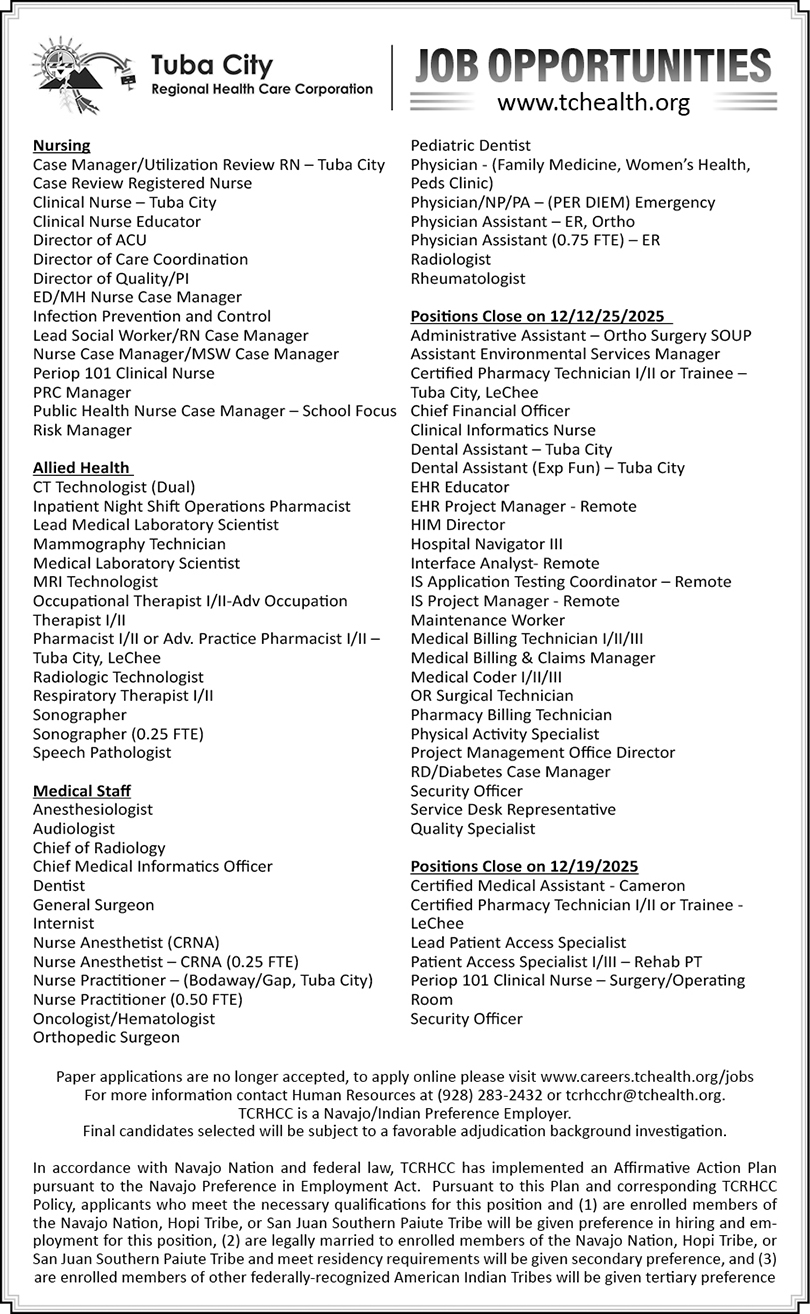 Tuba City
Regional Health Care Corporation

JOB OPPORTUNITIES
www.tchealth.org

Nursing
Case Manager/Utilization Review RN – Tuba City
Case Review Registered Nurse
Clinical Nurse – Tuba City
Clinical Nurse Educator
Director of ACU
Director of Care Coordination
Director of Quality/PI
ED/MH Nurse Case Manager
Infection Prevention and Control
Lead Social Worker/RN Case Manager
Nurse Case Manager/MSW Case Manager
Periop 101 Clinical Nurse
PRC Manager
Public Health Nurse Case Manager – School Focus
Risk Manager

Allied Health
CT Technologist (Dual)
Inpatient Night Shift Operations Pharmacist
Lead Medical Laboratory Scientist
Mammography Technician
Medical Laboratory Scientist
MRI Technologist
Occupational Therapist I/II-Adv Occupation Therapist I/II
Pharmacist I/II or Adv. Practice Pharmacist I/II – Tuba City, LeChee
Radiologic Technologist
Respiratory Therapist I/II
Sonographer
Sonographer (0.25 FTE)
Speech Pathologist

Medical Staff
Anesthesiologist
Audiologist
Chief of Radiology
Chief Medical Informatics Officer
Dentist
General Surgeon
Internist
Nurse Anesthetist (CRNA)
Nurse Anesthetist – CRNA (0.25 FTE)
Nurse Practitioner – (Bodaway/Gap, Tuba City)
Nurse Practitioner (0.50 FTE)
Oncologist/Hematologist
Orthopedic Surgeon

Pediatric Dentist
Physician - (Family Medicine, Women's Health, Peds Clinic)
Physician/NP/PA – (PER DIEM) Emergency
Physician Assistant – ER, Ortho
Physician Assistant (0.75 FTE) – ER
Radiologist
Rheumatologist

Positions Close on 12/12/25/2025
Administrative Assistant – Ortho Surgery SOUP
Assistant Environmental Services Manager
Certified Pharmacy Technician I/II or Trainee – Tuba City, LeChee
Chief Financial Officer
Clinical Informatics Nurse
Dental Assistant – Tuba City
Dental Assistant (Exp Fun) – Tuba City
EHR Educator
EHR Project Manager - Remote
HIM Director
Hospital Navigator III
Interface Analyst- Remote
IS Application Testing Coordinator – Remote
IS Project Manager - Remote
Maintenance Worker
Medical Billing Technician I/II/III
Medical Billing & Claims Manager
Medical Coder I/II/III
OR Surgical Technician
Pharmacy Billing Technician
Physical Activity Specialist
Project Management Office Director
RD/Diabetes Case Manager
Security Officer
Service Desk Representative
Quality Specialist

Positions Close on 12/19/2025
Certified Medical Assistant - Cameron
Certified Pharmacy Technician I/II or Trainee - LeChee
Lead Patient Access Specialist
Patient Access Specialist I/III – Rehab PT
Periop 101 Clinical Nurse – Surgery/Operating Room
Security Officer

Paper applications are no longer accepted, to apply online please visit www.careers.tchealth.org/jobs
For more information contact Human Resources at (928) 283-2432 or tcrhcchr@tchealth.org.
TCRHCC is a Navajo/Indian Preference Employer.
Final candidates selected will be subject to a favorable adjudication background investigation.

In accordance with Navajo Nation and federal law, TCRHCC has implemented an Affirmative Action Plan pursuant to the Navajo Preference in Employment Act. Pursuant to this Plan and corresponding TCRHCC Policy, applicants who meet the necessary qualifications for this position and (1) are enrolled members of the Navajo Nation, Hopi Tribe, or San Juan Southern Paiute Tribe will be given preference in hiring and employment for this position, (2) are legally married to enrolled members of the Navajo Nation, Hopi Tribe, or San Juan Southern Paiute Tribe and meet residency requirements will be given secondary preference, and (3) are enrolled members of other federally-recognized American Indian Tribes will be given tertiary preference